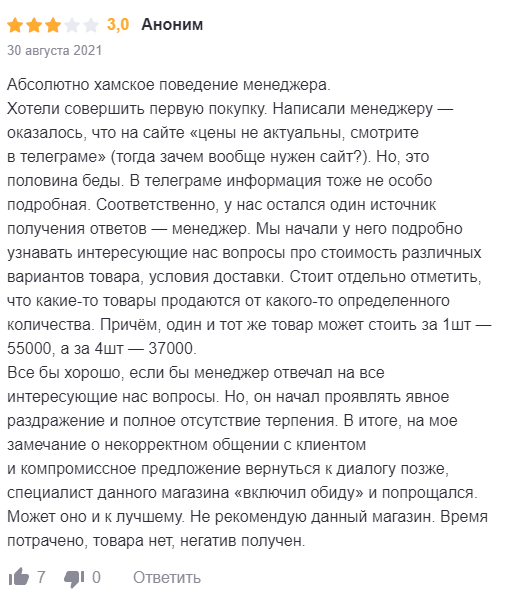 3,0 Аноним
30 августа 2021

Абсолютно хамское поведение менеджера.
Хотели совершить первую покупку. Написали менеджеру — оказалось, что на сайте «цены не актуальны, смотрите в телеграме» (тогда зачем вообще нужен сайт?). Но, это половина беды. В телеграме информация тоже не особо подробная. Соответственно, у нас остался один источник получения ответов — менеджер. Мы начали у него подробно узнавать интересующие нас вопросы про стоимость различных вариантов товара, условия доставки. Стоит отдельно отметить, что какие-то товары продаются от какого-то определенного количества. Причём, один и тот же товар может стоить за 1шт — 55000, а за 4шт — 37000.
Все бы хорошо, если бы менеджер отвечал на все интересующие нас вопросы. Но, он начал проявлять явное раздражение и полное отсутствие терпения. В итоге, на мое замечание о некорректном общении с клиентом и компромиссное предложение вернуться к диалогу позже, специалист данного магазина «включил обиду» и попрощался. Может оно и к лучшему. Не рекомендую данный магазин. Время потрачено, товара нет, негатив получен.

7 0 Ответить